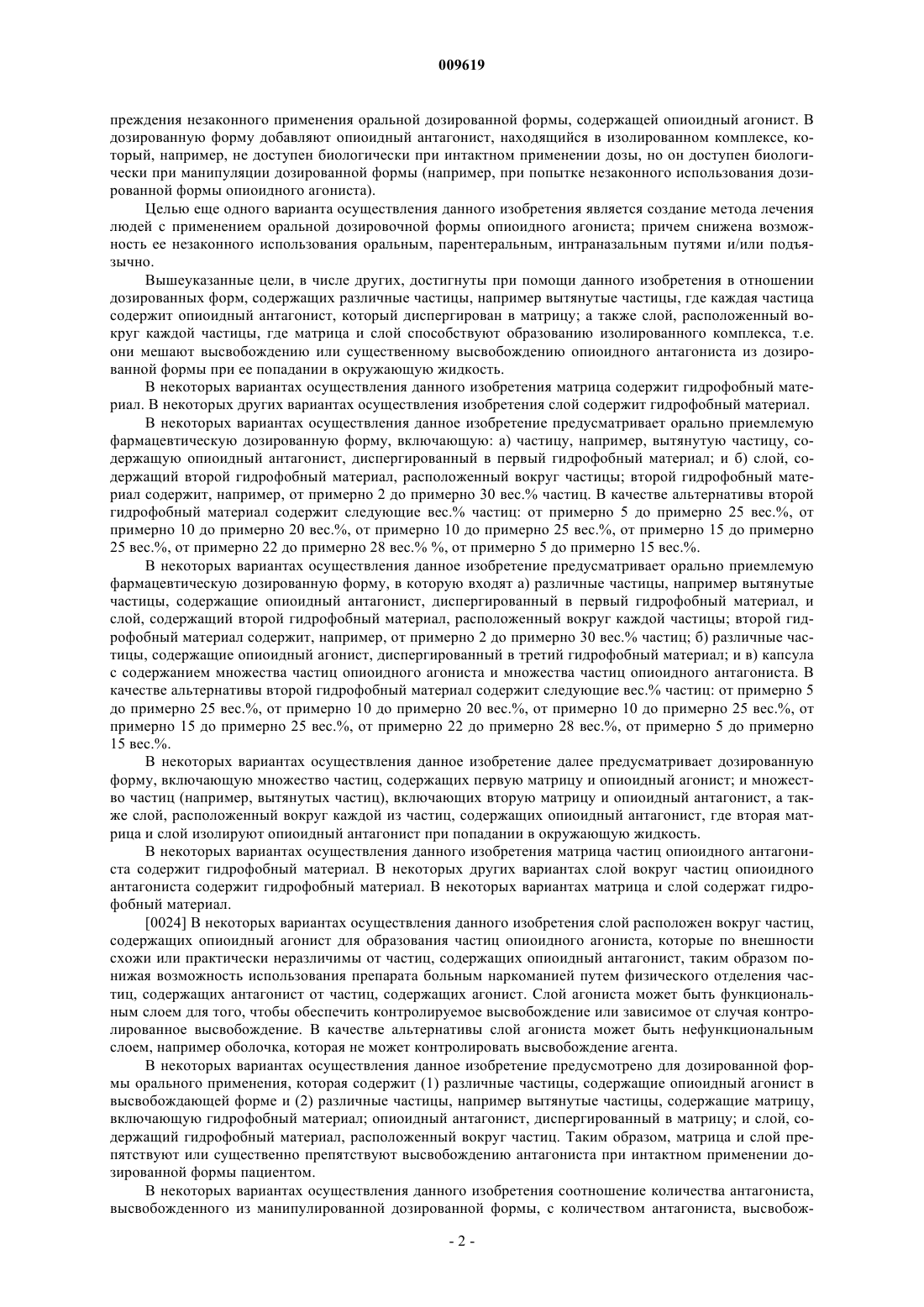 009619

преждения незаконного применения оральной дозированной формы, содержащей опиоидный агонист. В дозированную форму добавляют опиоидный антагонист, находящийся в изолированном комплексе, который, например, не доступен биологически при интактном применении дозы, но он доступен биологически при манипуляции дозированной формы (например, при попытке незаконного использования дозированной формы опиоидного агониста).

Целью еще одного варианта осуществления данного изобретения является создание метода лечения людей с применением оральной дозировочной формы опиоидного агониста; причем снижена возможность ее незаконного использования оральным, парентеральным, интраназальным путями и/или подъязычно.

Вышеуказанные цели, в числе других, достигнуты при помощи данного изобретения в отношении дозированных форм, содержащих различные частицы, например вытянутые частицы, где каждая частица содержит опиоидный антагонист, который диспергирован в матрицу; а также слой, расположенный вокруг каждой частицы, где матрица и слой способствуют образованию изолированного комплекса, т.е. они мешают высвобождению или существенному высвобождению опиоидного антагониста из дозированной формы при ее попадании в окружающую жидкость.

В некоторых вариантах осуществления данного изобретения матрица содержит гидрофобный материал. В некоторых других вариантах осуществления изобретения слой содержит гидрофобный материал.

В некоторых вариантах осуществления данное изобретение предусматривает орально приемлемую фармацевтическую дозированную форму, включающую: а) частицу, например, вытянутую частицу, содержащую опиоидный антагонист, диспергированный в первый гидрофобный материал; и б) слой, содержащий второй гидрофобный материал, расположенный вокруг частицы; второй гидрофобный материал содержит, например, от примерно 2 до примерно 30 вес.% частиц. В качестве альтернативы второй гидрофобный материал содержит следующие вес.% частиц: от примерно 5 до примерно 25 вес.%, от примерно 10 до примерно 20 вес.%, от примерно 10 до примерно 25 вес.%, от примерно 15 до примерно 25 вес.%, от примерно 22 до примерно 28 вес.% %, от примерно 5 до примерно 15 вес.%.

В некоторых вариантах осуществления данное изобретение предусматривает орально приемлемую фармацевтическую дозированную форму, в которую входят а) различные частицы, например вытянутые частицы, содержащие опиоидный антагонист, диспергированный в первый гидрофобный материал, и слой, содержащий второй гидрофобный материал, расположенный вокруг каждой частицы; второй гидрофобный материал содержит, например, от примерно 2 до примерно 30 вес.% частиц; б) различные частицы, содержащие опиоидный агонист, диспергированный в третий гидрофобный материал; и в) капсула с содержанием множества частиц опиоидного агониста и множества частиц опиоидного антагониста. В качестве альтернативы второй гидрофобный материал содержит следующие вес.% частиц: от примерно 5 до примерно 25 вес.%, от примерно 10 до примерно 20 вес.%, от примерно 10 до примерно 25 вес.%, от примерно 15 до примерно 25 вес.%, от примерно 22 до примерно 28 вес.%, от примерно 5 до примерно 15 вес.%.

В некоторых вариантах осуществления данное изобретение далее предусматривает дозированную форму, включающую множество частиц, содержащих первую матрицу и опиоидный агонист; и множество частиц (например, вытянутых частиц), включающих вторую матрицу и опиоидный антагонист, а также слой, расположенный вокруг каждой из частиц, содержащих опиоидный антагонист, где вторая матрица и слой изолируют опиоидный антагонист при попадании в окружающую жидкость.

В некоторых вариантах осуществления данного изобретения матрица частиц опиоидного антагониста содержит гидрофобный материал. В некоторых других вариантах слой вокруг частиц опиоидного антагониста содержит гидрофобный материал. В некоторых вариантах матрица и слой содержат гидрофобный материал.

[0024] В некоторых вариантах осуществления данного изобретения слой расположен вокруг частиц, содержащих опиоидный агонист для образования частиц опиоидного агониста, которые по внешности схожи или практически неразличимы от частиц, содержащих опиоидный антагонист, таким образом понижая возможность использования препарата больным наркоманией путем физического отделения частиц, содержащих антагонист от частиц, содержащих агонист. Слой агониста может быть функциональным слоем для того, чтобы обеспечить контролируемое высвобождение или зависимое от случая контролированное высвобождение. В качестве альтернативы слой агониста может быть нефункциональным слоем, например оболочка, которая не может контролировать высвобождение агента.

В некоторых вариантах осуществления данное изобретение предусмотрено для дозированной формы орального применения, которая содержит (1) различные частицы, содержащие опиоидный агонист в высвобождающей форме и (2) различные частицы, например вытянутые частицы, содержащие матрицу, включающую гидрофобный материал; опиоидный антагонист, диспергированный в матрицу; и слой, содержащий гидрофобный материал, расположенный вокруг частиц. Таким образом, матрица и слой препятствуют или существенно препятствуют высвобождению антагониста при интактном применении дозированной формы пациентом.

В некоторых вариантах осуществления данного изобретения соотношение количества антагониста, высвобожденного из манипулированной дозированной формы, с количеством антагониста, высвобож-

- 2 -